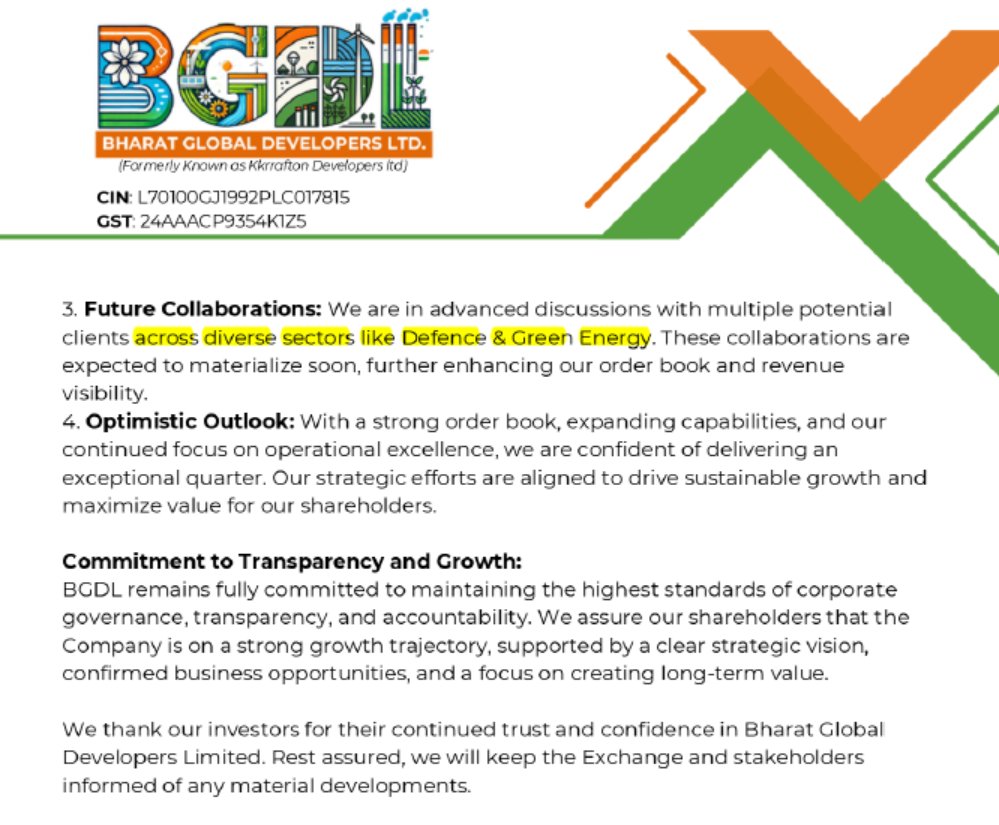 BGDL
BHARAT GLOBAL DEVELOPERS LTD.
(Formerly Known as Kkrrafton Developers ltd)

CIN: L70100GJ1992PLC017815
GST: 24AAACP9354K1Z5

3. Future Collaborations: We are in advanced discussions with multiple potential clients across diverse sectors like Defence & Green Energy. These collaborations are expected to materialize soon, further enhancing our order book and revenue visibility.
4. Optimistic Outlook: With a strong order book, expanding capabilities, and our continued focus on operational excellence, we are confident of delivering an exceptional quarter. Our strategic efforts are aligned to drive sustainable growth and maximize value for our shareholders.

Commitment to Transparency and Growth:
BGDL remains fully committed to maintaining the highest standards of corporate governance, transparency, and accountability. We assure our shareholders that the Company is on a strong growth trajectory, supported by a clear strategic vision, confirmed business opportunities, and a focus on creating long-term value.

We thank our investors for their continued trust and confidence in Bharat Global Developers Limited. Rest assured, we will keep the Exchange and stakeholders informed of any material developments.